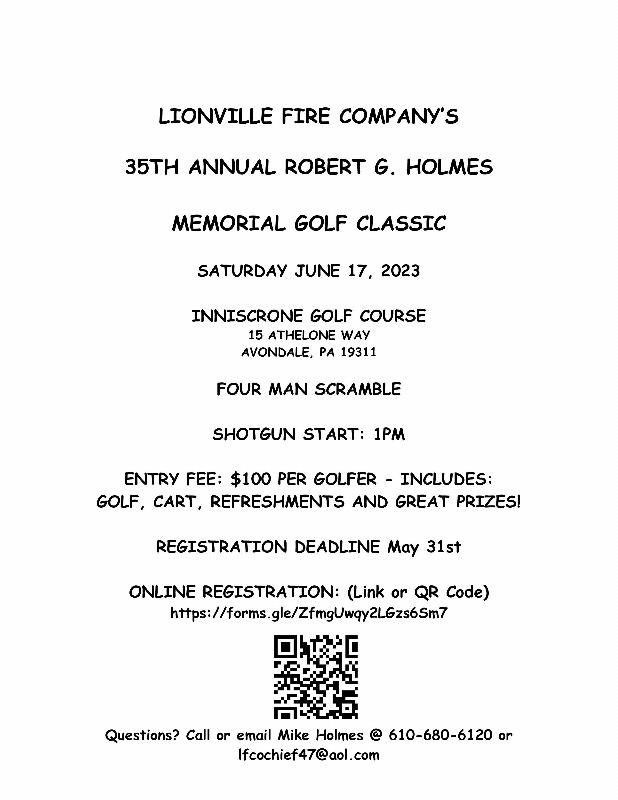 LIONVILLE FIRE COMPANY'S

35TH ANNUAL ROBERT G. HOLMES

MEMORIAL GOLF CLASSIC

SATURDAY JUNE 17, 2023

INNISCRONE GOLF COURSE
15 ATHELONE WAY
AVONDALE, PA 19311

FOUR MAN SCRAMBLE

SHOTGUN START: 1PM

ENTRY FEE: $100 PER GOLFER - INCLUDES: GOLF, CART, REFRESHMENTS AND GREAT PRIZES!

REGISTRATION DEADLINE May 31st

ONLINE REGISTRATION: (Link or QR Code)
https://forms.gle/ZfmgUwqy2LGzs6Sm7

Questions? Call or email Mike Holmes @ 610-680-6120 or lfcochief47@aol.com